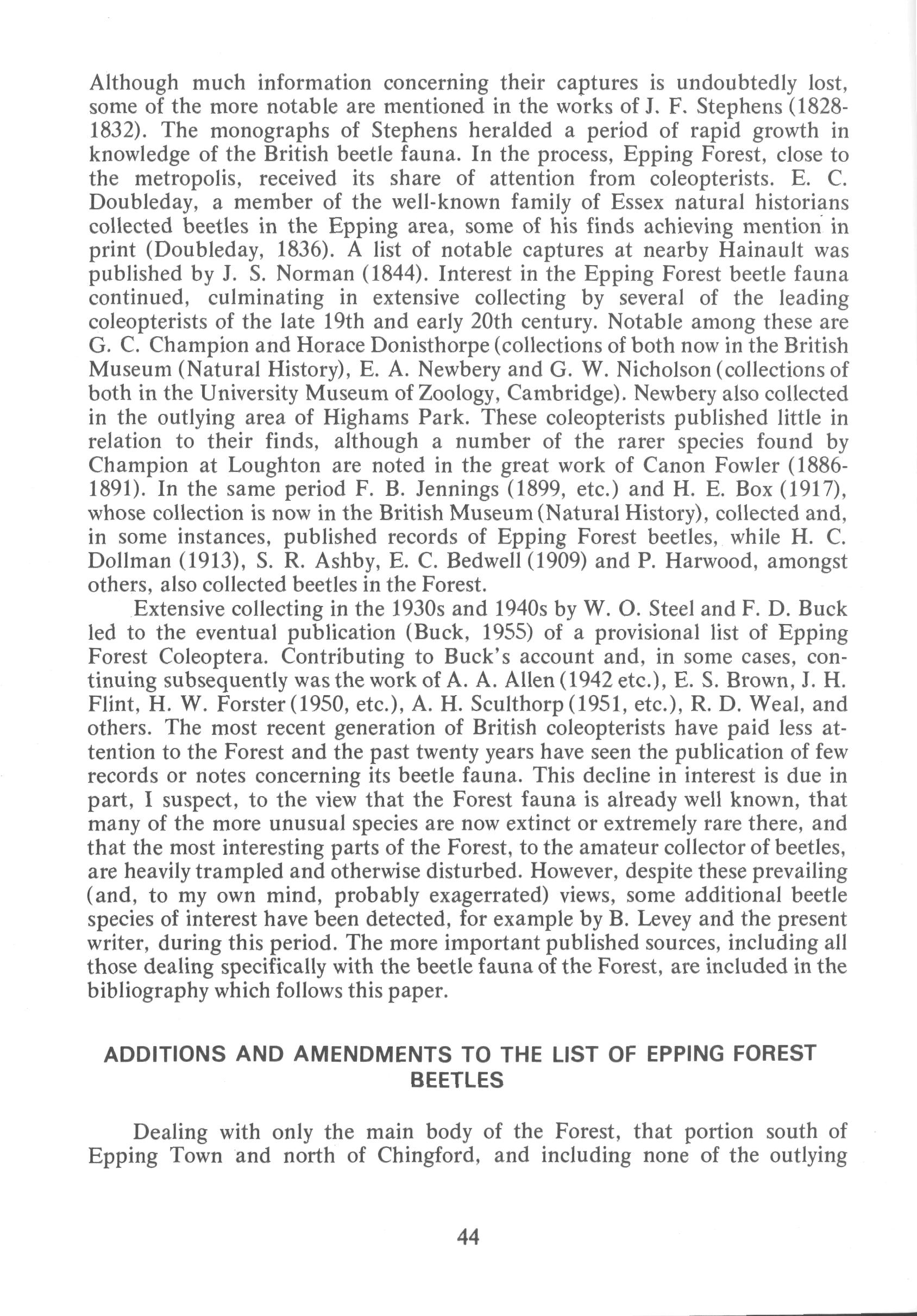 Although much information concerning their captures is undoubtedly lost, some of the more notable are mentioned in the works of J. F. Stephens (1828-1832). The monographs of Stephens heralded a period of rapid growth in knowledge of the British beetle fauna. In the process, Epping Forest, close to the metropolis, received its share of attention from coleopterists. E. C. Doubleday, a member of the well-known family of Essex natural historians collected beetles in the Epping area, some of his finds achieving mention in print (Doubleday, 1836). A list of notable captures at nearby Hainault was published by J. S. Norman (1844). Interest in the Epping Forest beetle fauna continued, culminating in extensive collecting by several of the leading coleopterists of the late 19th and early 20th century. Notable among these are G. C. Champion and Horace Donisthorpe (collections of both now in the British Museum (Natural History), E. A. Newbery and G. W. Nicholson (collections of both in the University Museum of Zoology, Cambridge). Newbery also collected in the outlying area of Highams Park. These coleopterists published little in relation to their finds, although a number of the rarer species found by Champion at Loughton are noted in the great work of Canon Fowler (1886-1891). In the same period F. B. Jennings (1899, etc.) and H. E. Box (1917), whose collection is now in the British Museum (Natural History), collected and, in some instances, published records of Epping Forest beetles, while H. C. Dollman (1913), S. R. Ashby, E. C. Bedwell (1909) and P. Harwood, amongst others, also collected beetles in the Forest.

Extensive collecting in the 1930s and 1940s by W. O. Steel and F. D. Buck led to the eventual publication (Buck, 1955) of a provisional list of Epping Forest Coleoptera. Contributing to Buck's account and, in some cases, continuing subsequently was the work of A. A. Allen (1942 etc.), E. S. Brown, J. H. Flint, H. W. Forster (1950, etc.), A. H. Sculthorp (1951, etc.), R. D. Weal, and others. The most recent generation of British coleopterists have paid less attention to the Forest and the past twenty years have seen the publication of few records or notes concerning its beetle fauna. This decline in interest is due in part, I suspect, to the view that the Forest fauna is already well known, that many of the more unusual species are now extinct or extremely rare there, and that the most interesting parts of the Forest, to the amateur collector of beetles, are heavily trampled and otherwise disturbed. However, despite these prevailing (and, to my own mind, probably exagerrated) views, some additional beetle species of interest have been detected, for example by B. Levey and the present writer, during this period. The more important published sources, including all those dealing specifically with the beetle fauna of the Forest, are included in the bibliography which follows this paper.

ADDITIONS AND AMENDMENTS TO THE LIST OF EPPING FOREST BEETLES

Dealing with only the main body of the Forest, that portion south of Epping Town and north of Chingford, and including none of the outlying

44